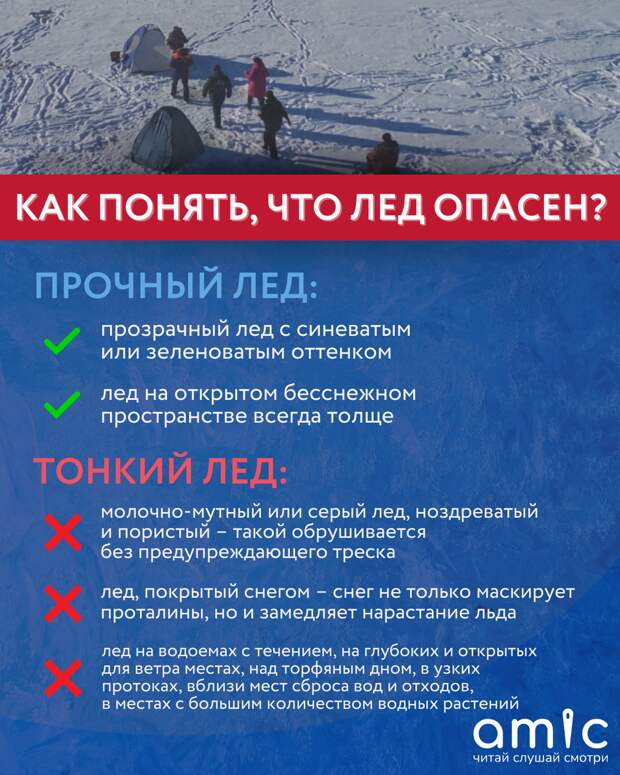 КАК ПОНЯТЬ, ЧТО ЛЕД ОПАСЕН?

ПРОЧНЫЙ ЛЕД:

прозрачный лед с синеватым или зеленоватым оттенком

лед на открытом бесснежном пространстве всегда толще

ТОНКИЙ ЛЕД:

молочно-мутный или серый лед, ноздреватый и пористый – такой обрушивается без предупреждающего треска

лед, покрытый снегом – снег не только маскирует проталины, но и замедляет нарастание льда

лед на водоемах с течением, на глубоких и открытых для ветра местах, над торфяным дном, в узких протоках, вблизи мест сброса вод и отходов, в местах с большим количеством водных растений

amic
читай слушай смотри